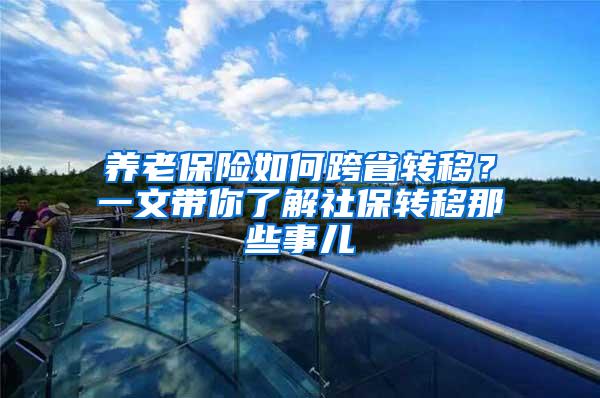 养老保险如何跨省转移？一文带你了解社保转移那些事儿